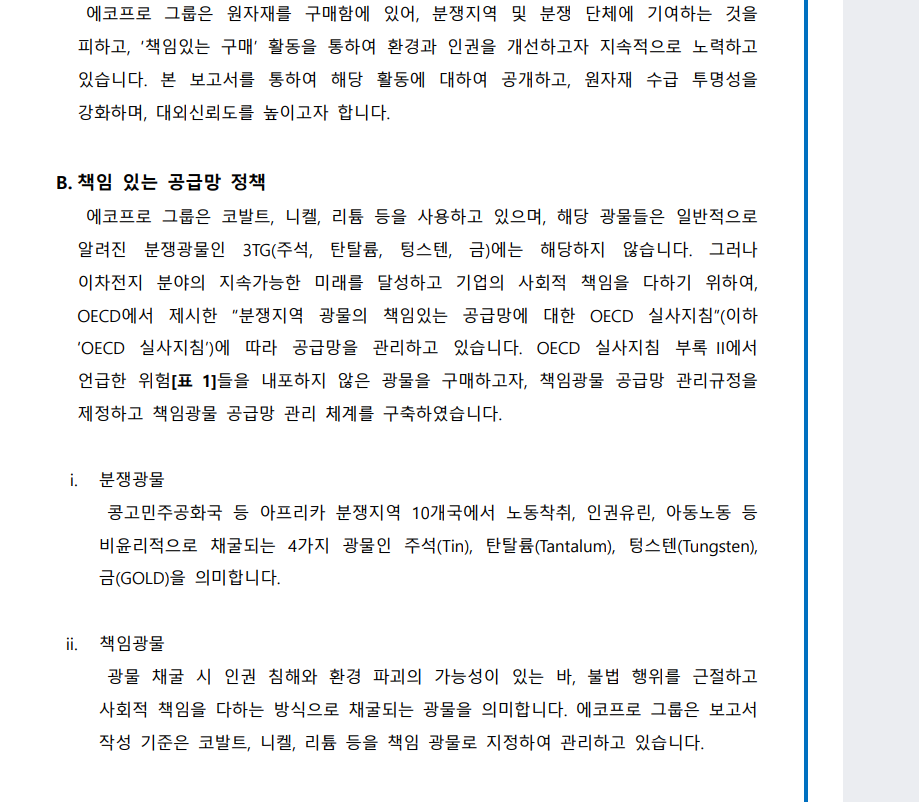 에코프로 그룹은 원자재를 구매함에 있어, 분쟁지역 및 분쟁 단체에 기여하는 것을 피하고, '책임있는 구매' 활동을 통하여 환경과 인권을 개선하고자 지속적으로 노력하고 있습니다. 본 보고서를 통하여 해당 활동에 대하여 공개하고, 원자재 수급 투명성을 강화하며, 대외신뢰도를 높이고자 합니다.

B. 책임 있는 공급망 정책

에코프로 그룹은 코발트, 니켈, 리튬 등을 사용하고 있으며, 해당 광물들은 일반적으로 알려진 분쟁광물인 3TG(주석, 탄탈륨, 텅스텐, 금)에는 해당하지 않습니다. 그러나 이차전지 분야의 지속가능한 미래를 달성하고 기업의 사회적 책임을 다하기 위하여, OECD에서 제시한 "분쟁지역 광물의 책임있는 공급망에 대한 OECD 실사지침"(이하 'OECD 실사지침')에 따라 공급망을 관리하고 있습니다. OECD 실사지침 부록 II에서 언급한 위험[표 1]들을 내포하지 않은 광물을 구매하고자, 책임광물 공급망 관리규정을 제정하고 책임광물 공급망 관리 체계를 구축하였습니다.

i. 분쟁광물

콩고민주공화국 등 아프리카 분쟁지역 10개국에서 노동착취, 인권유린, 아동노동 등 비윤리적으로 채굴되는 4가지 광물인 주석(Tin), 탄탈륨(Tantalum), 텅스텐(Tungsten), 금(GOLD)을 의미합니다.

ii. 책임광물

광물 채굴 시 인권 침해와 환경 파괴의 가능성이 있는 바, 불법 행위를 근절하고 사회적 책임을 다하는 방식으로 채굴되는 광물을 의미합니다. 에코프로 그룹은 보고서 작성 기준은 코발트, 니켈, 리튬 등을 책임 광물로 지정하여 관리하고 있습니다.